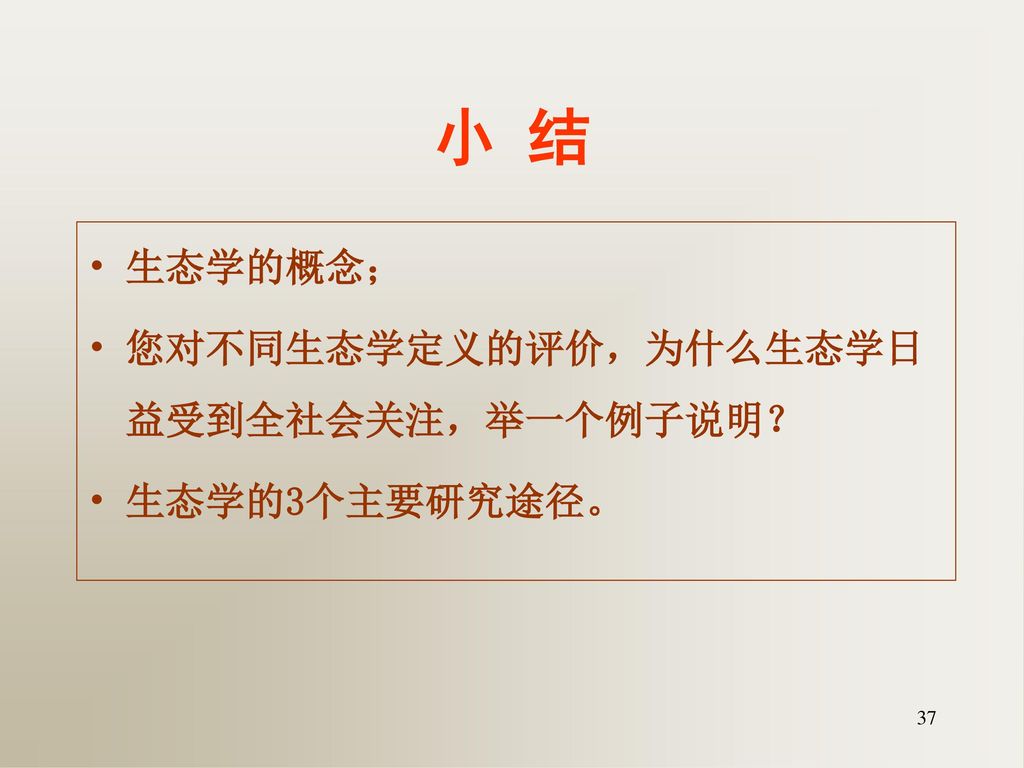 小 结

• 生态学的概念；

• 您对不同生态学定义的评价，为什么生态学日益受到全社会关注，举一个例子说明？

• 生态学的3个主要研究途径。

37